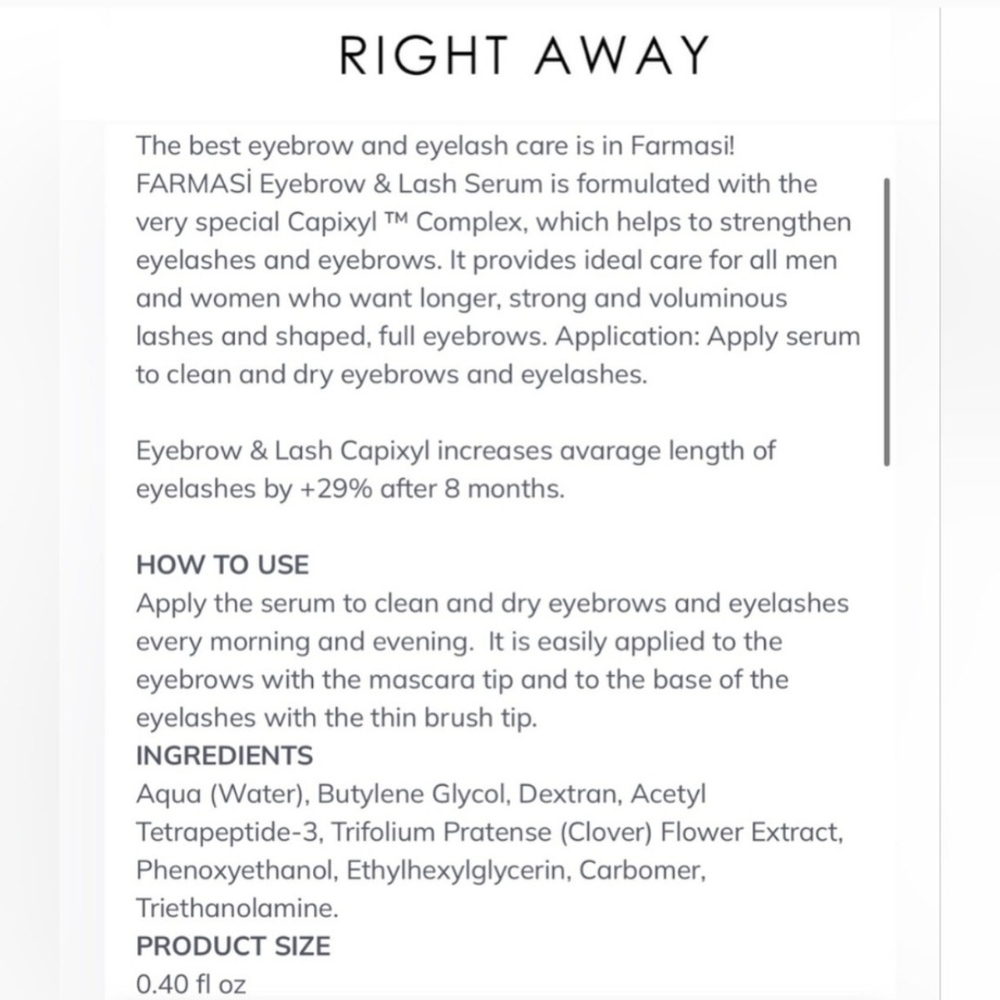 RIGHT AWAY

The best eyebrow and eyelash care is in Farmasi! FARMASİ Eyebrow & Lash Serum is formulated with the very special Capixyl ™ Complex, which helps to strengthen eyelashes and eyebrows. It provides ideal care for all men and women who want longer, strong and voluminous lashes and shaped, full eyebrows. Application: Apply serum to clean and dry eyebrows and eyelashes.

Eyebrow & Lash Capixyl increases avarage length of eyelashes by +29% after 8 months.

HOW TO USE
Apply the serum to clean and dry eyebrows and eyelashes every morning and evening. It is easily applied to the eyebrows with the mascara tip and to the base of the eyelashes with the thin brush tip.
INGREDIENTS
Aqua (Water), Butylene Glycol, Dextran, Acetyl Tetrapeptide-3, Trifolium Pratense (Clover) Flower Extract, Phenoxyethanol, Ethylhexylglycerin, Carbomer, Triethanolamine.
PRODUCT SIZE
0.40 fl oz